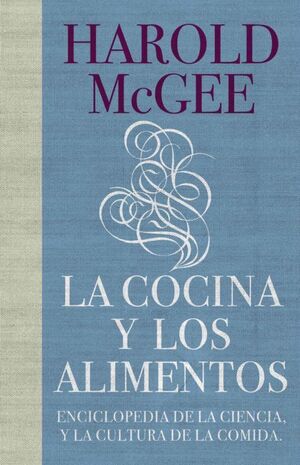 HAROLD McGEE

LA COCINA Y LOS ALIMENTOS

ENCICLOPEDIA DE LA CIENCIA, Y LA CULTURA DE LA COMIDA.